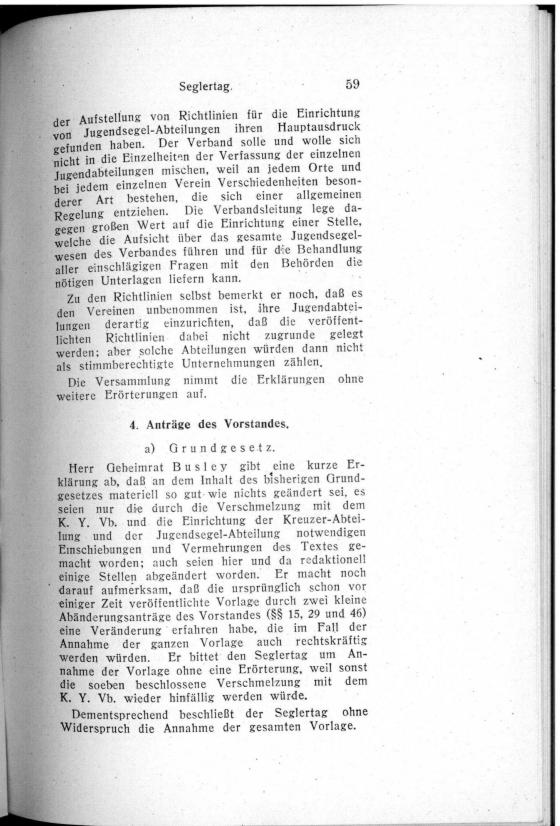 Seglertag. 59

der Aufstellung von Richtlinien für die Einrichtung von Jugendsegel-Abteilungen ihren Hauptausdruck gefunden haben. Der Verband solle und wolle sich nicht in die Einzelheiten der Verfassung der einzelnen Jugendabteilungen mischen, weil an jedem Orte und bei jedem einzelnen Verein Verschiedenheiten besonderer Art bestehen, die sich einer allgemeinen Regelung entziehen. Die Verbandsleitung lege dagegen großen Wert auf die Einrichtung einer Stelle, welche die Aufsicht über das gesamte Jugendsegelwesen des Verbandes führen und für die Behandlung aller einschlägigen Fragen mit den Behörden die nötigen Unterlagen liefern kann.

Zu den Richtlinien selbst bemerkt er noch, daß es den Vereinen unbenommen ist, ihre Jugendabteilungen derartig einzurichten, daß die veröffentlichten Richtlinien dabei nicht zugrunde gelegt werden; aber solche Abteilungen würden dann nicht als stimmberechtigte Unternehmungen zählen.

Die Versammlung nimmt die Erklärungen ohne weitere Erörterungen auf.

4. Anträge des Vorstandes.

a) Grundgesetz.

Herr Geheimrat Busley gibt eine kurze Erklärung ab, daß an dem Inhalt des bisherigen Grundgesetzes materiell so gut wie nichts geändert sei, es seien nur die durch die Verschmelzung mit dem K. Y. Vb. und die Einrichtung der Kreuzer-Abteilung und der Jugendsegel-Abteilung notwendigen Einschiebungen und Vermehrungen des Textes gemacht worden; auch seien hier und da redaktionell einige Stellen abgeändert worden. Er macht noch darauf aufmerksam, daß die ursprünglich schon vor einiger Zeit veröffentlichte Vorlage durch zwei kleine Abänderungsanträge des Vorstandes (§§ 15, 29 und 46) eine Veränderung erfahren habe, die im Fall der Annahme der ganzen Vorlage auch rechtskräftig werden würden. Er bittet den Seglertag um Annahme der Vorlage ohne eine Erörterung, weil sonst die soeben beschlossene Verschmelzung mit dem K. Y. Vb. wieder hinfällig werden würde.

Dementsprechend beschließt der Seglertag ohne Widerspruch die Annahme der gesamten Vorlage.